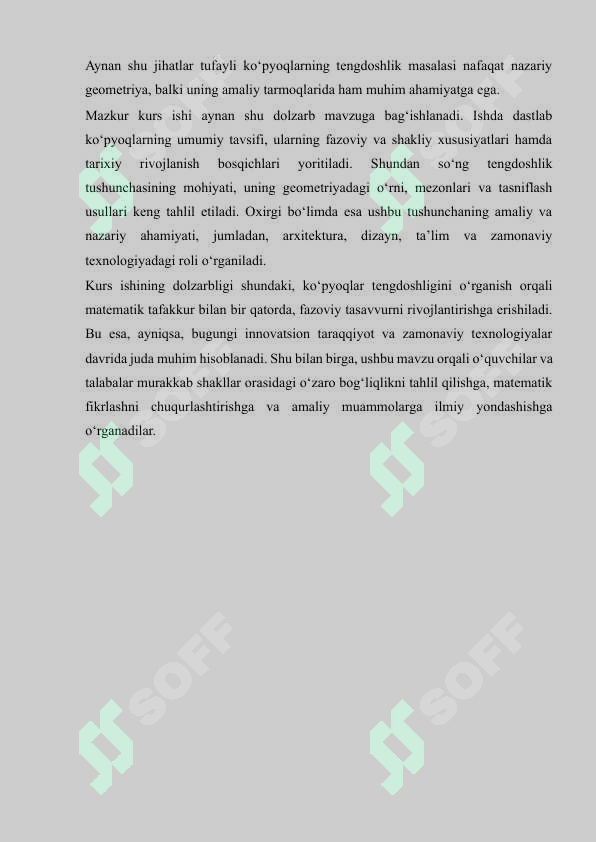 Aynan shu jihatlar tufayli ko‘pyoqlarning tengdoshlik masalasi nafaqat nazariy geometriya, balki uning amaliy tarmoqlarida ham muhim ahamiyatga ega.

Mazkur kurs ishi aynan shu dolzarb mavzuga bag‘ishlanadi. Ishda dastlab ko‘pyoqlarning umumiy tavsifi, ularning fazoviy va shakliy xususiyatlari hamda tarixiy rivojlanish bosqichlari yoritiladi. Shundan so‘ng tengdoshlik tushunchasining mohiyati, uning geometriyadagi o‘rni, mezonlari va tasniflash usullari keng tahlil etiladi. Oxirgi bo‘limda esa ushbu tushunchaning amaliy va nazariy ahamiyati, jumladan, arxitektura, dizayn, ta’lim va zamonaviy texnologiyadagi roli o‘rganiladi.

Kurs ishining dolzarbligi shundaki, ko‘pyoqlar tengdoshligini o‘rganish orqali matematik tafakkur bilan bir qatorda, fazoviy tasavvurni rivojlantirishga erishiladi. Bu esa, ayniqsa, bugungi innovatsion taraqqiyot va zamonaviy texnologiyalar davrida juda muhim hisoblanadi. Shu bilan birga, ushbu mavzu orqali o‘quvchilar va talabalar murakkab shakllar orasidagi o‘zaro bog‘liqlikni tahlil qilishga, matematik fikrlashni chuqurlashtirishga va amaliy muammolarga ilmiy yondashishga o‘rganadilar.

SOFF SOFF SOFF SOFF